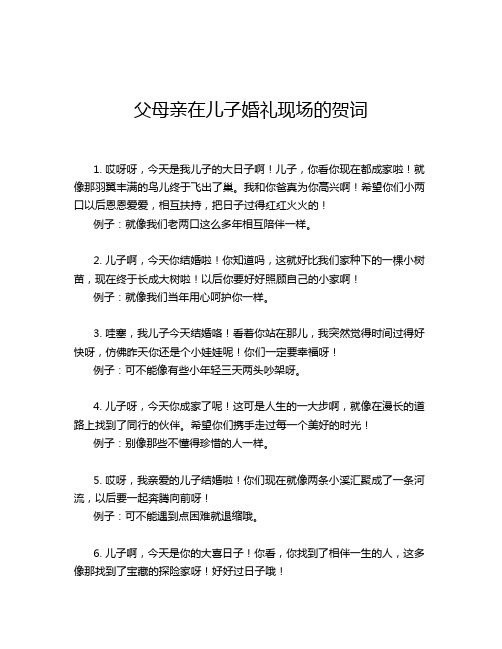 父母亲在儿子婚礼现场的贺词

1. 哎呀呀，今天是我儿子的大日子啊！儿子，你看你现在都成家啦！就像那羽翼丰满的鸟儿终于飞出了巢。我和你爸真为你高兴啊！希望你们小两口以后恩恩爱爱，相互扶持，把日子过得红红火火的！
例子：就像我们老两口这么多年相互陪伴一样。

2. 儿子啊，今天你结婚啦！你知道吗，这就好比我们家种下的一棵小树苗，现在终于长成大树啦！以后你要好好照顾自己的小家啊！
例子：就像我们当年用心呵护你一样。

3. 哇塞，我儿子今天结婚咯！看着你站在那儿，我突然觉得时间过得好快呀，仿佛昨天你还是个小娃娃呢！你们一定要幸福呀！
例子：可不能像有些小年轻三天两头吵架呀。

4. 儿子呀，今天你成家了呢！这可是人生的一大步啊，就像在漫长的道路上找到了同行的伙伴。希望你们携手走过每一个美好的时光！
例子：别像那些不懂得珍惜的人一样。

5. 哎呀，我亲爱的儿子结婚啦！你们现在就像两条小溪汇聚成了一条河流，以后要一起奔腾向前呀！
例子：可不能遇到点困难就退缩哦。

6. 儿子啊，今天是你的大喜日子！你看，你找到了相伴一生的人，这多像那找到了宝藏的探险家呀！好好过日子哦！